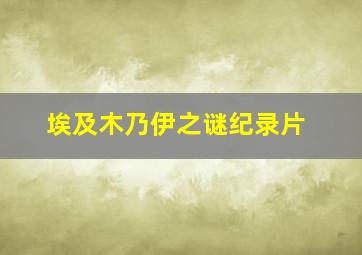 埃及木乃伊之谜纪录片